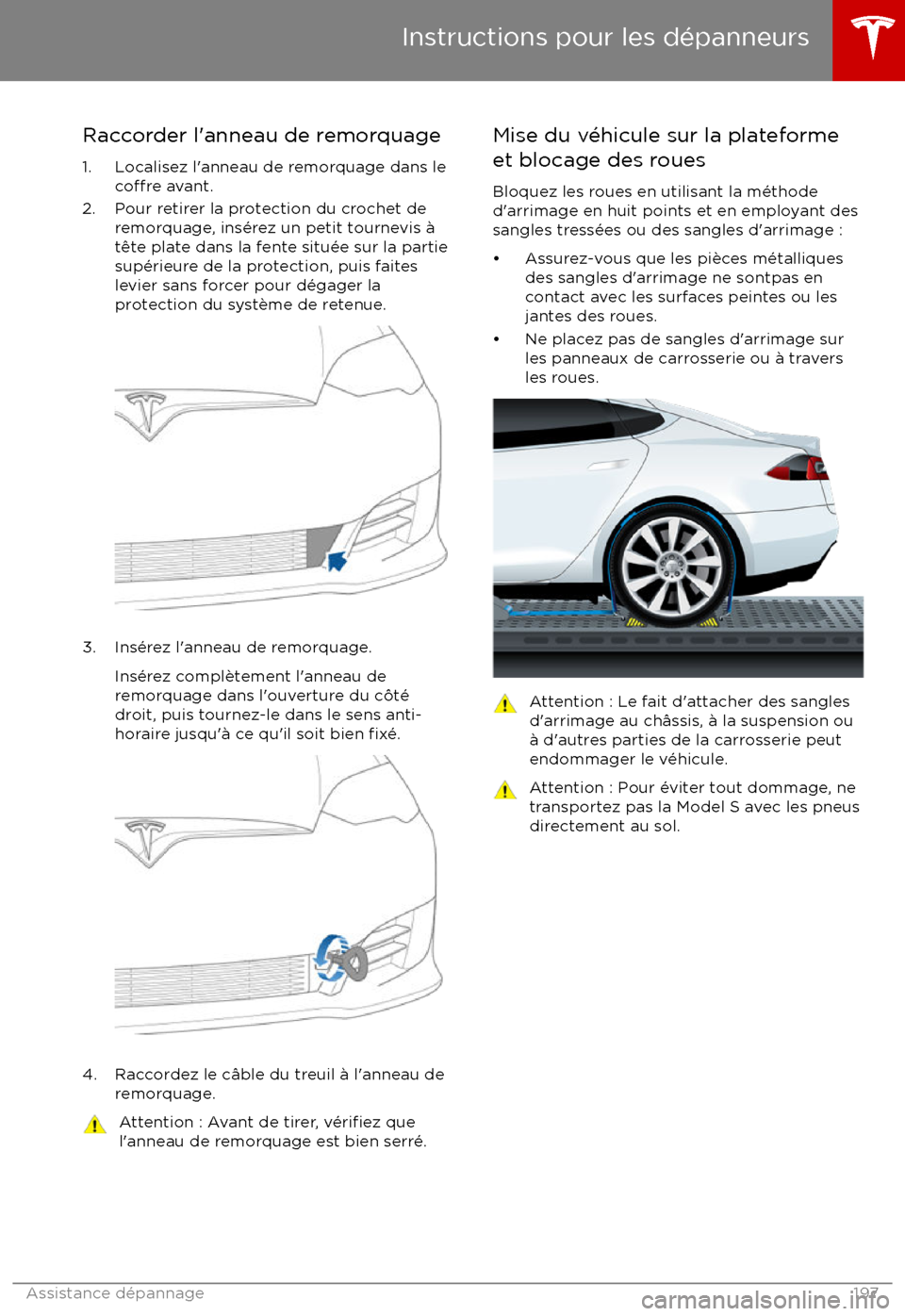 Instructions pour les dépanneurs

Raccorder l'anneau de remorquage

1. Localisez l'anneau de remorquage dans le coffre avant.
2. Pour retirer la protection du crochet de remorquage, insérez un petit tournevis à tête plate dans la fente située sur la partie supérieure de la protection, puis faites levier sans forcer pour dégager la protection du système de retenue.

3. Insérez l'anneau de remorquage.

Insérez complètement l'anneau de remorquage dans l'ouverture du côté droit, puis tournez-le dans le sens anti-horaire jusqu'à ce qu'il soit bien fixé.

4. Raccordez le câble du treuil à l'anneau de remorquage.

Attention : Avant de tirer, vérifiez que l'anneau de remorquage est bien serré.

Mise du véhicule sur la plateforme et blocage des roues

Bloquez les roues en utilisant la méthode d'arrimage en huit points et en employant des sangles tressées ou des sangles d'arrimage :

• Assurez-vous que les pièces métalliques des sangles d'arrimage ne sontpas en contact avec les surfaces peintes ou les jantes des roues.
• Ne placez pas de sangles d'arrimage sur les panneaux de carrosserie ou à travers les roues.

Attention : Le fait d'attacher des sangles d'arrimage au châssis, à la suspension ou à d'autres parties de la carrosserie peut endommager le véhicule.

Attention : Pour éviter tout dommage, ne transportez pas la Model S avec les pneus directement au sol.

Assistance dépannage

197

carmanualsonline.info